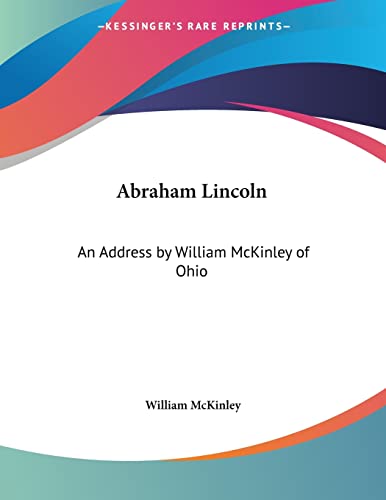 —KESSINGER'S RARE REPRINTS—

Abraham Lincoln

An Address by William McKinley of Ohio

William McKinley